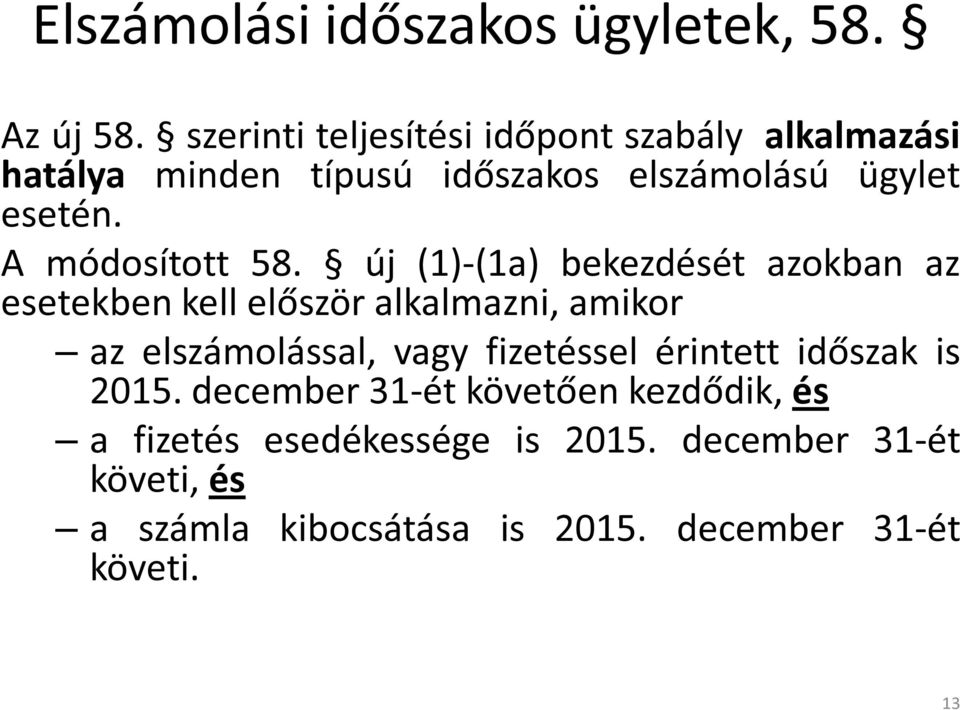 Elszámolási időszakos ügyletek, 58. §

Az új 58. § szerinti teljesítési időpont szabály alkalmazási hatálya minden típusú időszakos elszámolású ügylet esetén.

A módosított 58. § új (1)-(1a) bekezdését azokban az esetekben kell először alkalmazni, amikor

– az elszámolással, vagy fizetéssel érintett időszak is 2015. december 31-ét követően kezdődik, és

– a fizetés esedékessége is 2015. december 31-ét követi, és

– a számla kibocsátása is 2015. december 31-ét követi.

13